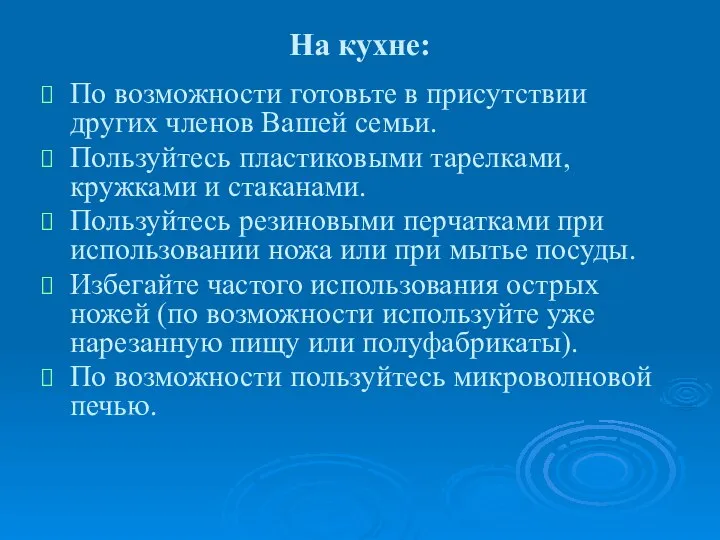 На кухне:

По возможности готовьте в присутствии других членов Вашей семьи.

Пользуйтесь пластиковыми тарелками, кружками и стаканами.

Пользуйтесь резиновыми перчатками при использовании ножа или при мытье посуды.

Избегайте частого использования острых ножей (по возможности используйте уже нарезанную пищу или полуфабрикаты).

По возможности пользуйтесь микроволновой печью.